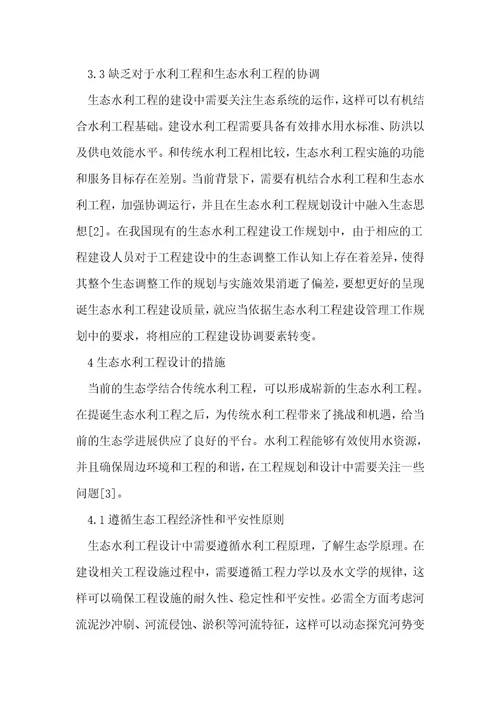 3.3 缺乏对于水利工程和生态水利工程的协调

生态水利工程的建设中需要关注生态系统的运作，这样可以有机结合水利工程基础。建设水利工程需要具备有效排水用水标准、防洪以及供电效能水平。和传统水利工程相比较，生态水利工程实施的功能和服务目标存在差别。当前背景下，需要有机结合水利工程和生态水利工程，加强协调运行，并且在生态水利工程规划设计中融入生态思想[2]。在我国现有的生态水利工程建设工作规划中，由于相应的工程建设人员对于工程建设中的生态调整工作认知上存在着差异，使得其整个生态调整工作的规划与实施效果消逝了偏差，要想更好的呈现诞生态水利工程建设质量，就应当依据生态水利工程建设管理工作规划中的要求，将相应的工程建设协调要素转变。

4 生态水利工程设计的措施

当前的生态学结合传统水利工程，可以形成崭新的生态水利工程。在提诞生态水利工程之后，为传统水利工程带来了挑战和机遇，给当前的生态学进展供应了良好的平台。水利工程能够有效使用水资源，并且确保周边环境和工程的和谐，在工程规划和设计中需要关注一些问题[3]。

4.1 遵循生态工程经济性和平安性原则

生态水利工程设计中需要遵循水利工程原理，了解生态学原理。在建设相关工程设施过程中，需要遵循工程力学以及水文学的规律，这样可以确保工程设施的耐久性、稳定性和平安性。必需全方面考虑河流泥沙冲刷、河流侵蚀、淤积等河流特征，这样可以动态探究河势变